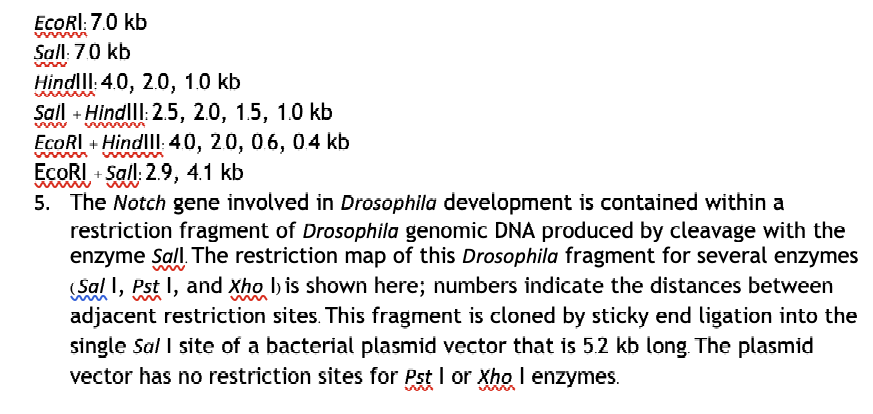 EcoRI: 7.0 kb
SalI: 7.0 kb
HindIII: 4.0, 2.0, 1.0 kb
SalI + HindIII: 2.5, 2.0, 1.5, 1.0 kb
EcoRI + HindIII: 4.0, 2.0, 0.6, 0.4 kb
EcoRI + SalI: 2.9, 4.1 kb

5. The Notch gene involved in Drosophila development is contained within a restriction fragment of Drosophila genomic DNA produced by cleavage with the enzyme SalI. The restriction map of this Drosophila fragment for several enzymes (Sal I, Pst I, and Xho I) is shown here; numbers indicate the distances between adjacent restriction sites. This fragment is cloned by sticky end ligation into the single Sal I site of a bacterial plasmid vector that is 5.2 kb long. The plasmid vector has no restriction sites for Pst I or Xho I enzymes.